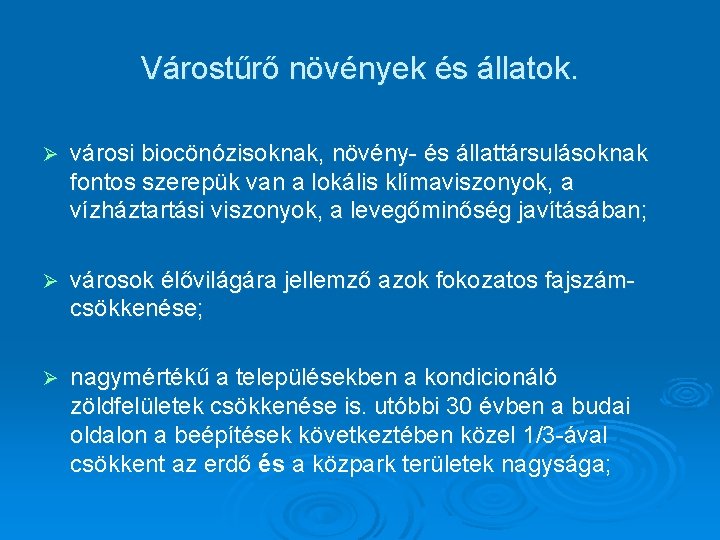 Várostűrő növények és állatok.

➢ városi biocönózisoknak, növény- és állattársulásoknak fontos szerepük van a lokális klímaviszonyok, a vízháztartási viszonyok, a levegőminőség javításában;

➢ városok élővilágára jellemző azok fokozatos fajszám-csökkenése;

➢ nagymértékű a településekben a kondicionáló zöldfelületek csökkenése is. utóbbi 30 évben a budai oldalon a beépítések következtében közel 1/3-ával csökkent az erdő és a közpark területek nagysága;